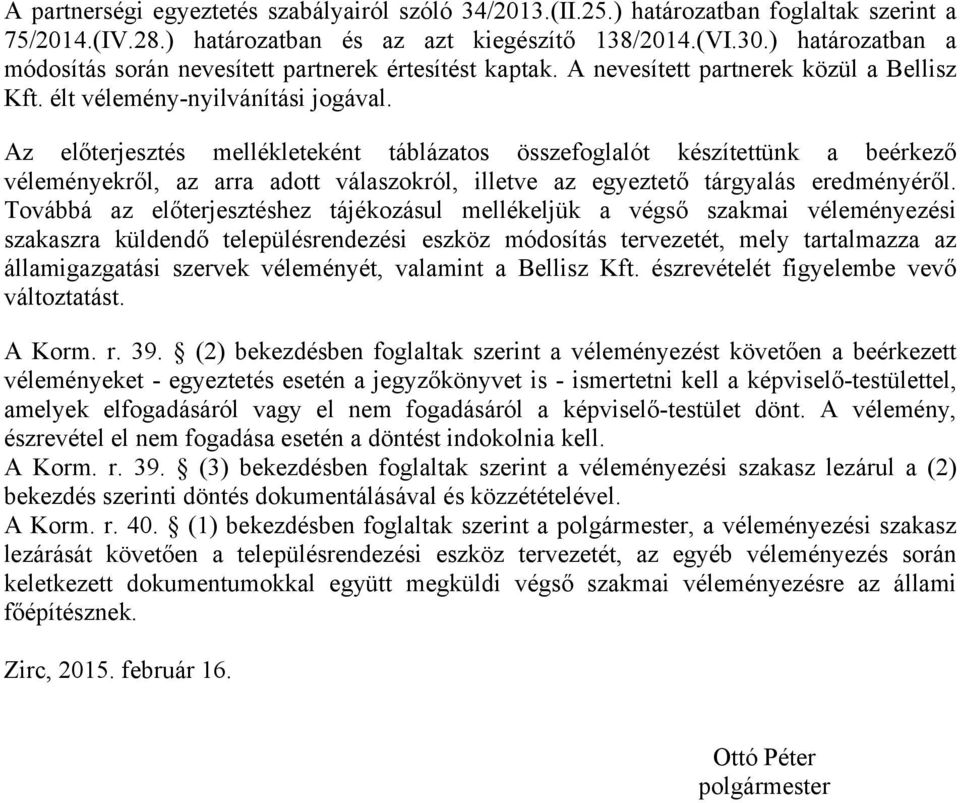 A partnerségi egyeztetés szabályairól szóló 34/2013.(II.25.) határozatban foglaltak szerint a 75/2014.(IV.28.) határozatban és az azt kiegészítő 138/2014.(VI.30.) határozatban a módosítás során nevesített partnerek értesítést kaptak. A nevesített partnerek közül a Bellisz Kft. élt vélemény-nyilvánítási jogával.

Az előterjesztés mellékleteként táblázatos összefoglalót készítettünk a beérkező véleményekről, az arra adott válaszokról, illetve az egyeztető tárgyalás eredményéről. Továbbá az előterjesztéshez tájékozásul mellékeljük a végső szakmai véleményezési szakaszra küldendő településrendezési eszköz módosítás tervezetét, mely tartalmazza az államigazgatási szervek véleményét, valamint a Bellisz Kft. észrevételét figyelembe vevő változtatást.

A Korm. r. 39. § (2) bekezdésben foglaltak szerint a véleményezést követően a beérkezett véleményeket - egyeztetés esetén a jegyzőkönyvet is - ismertetni kell a képviselő-testülettel, amelyek elfogadásáról vagy el nem fogadásáról a képviselő-testület dönt. A vélemény, észrevétel el nem fogadása esetén a döntést indokolnia kell.
A Korm. r. 39. § (3) bekezdésben foglaltak szerint a véleményezési szakasz lezárul a (2) bekezdés szerinti döntés dokumentálásával és közzétételével.
A Korm. r. 40. § (1) bekezdésben foglaltak szerint a polgármester, a véleményezési szakasz lezárását követően a településrendezési eszköz tervezetét, az egyéb véleményezés során keletkezett dokumentumokkal együtt megküldi végső szakmai véleményezésre az állami főépítésznek.

Zirc, 2015. február 16.

Ottó Péter
polgármester